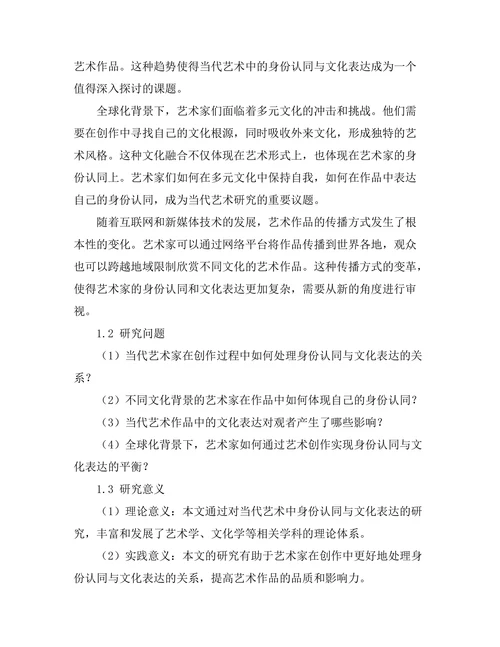 艺术作品。这种趋势使得当代艺术中的身份认同与文化表达成为一个值得深入探讨的课题。

全球化背景下，艺术家们面临着多元文化的冲击和挑战。他们需要在创作中寻找自己的文化根源，同时吸收外来文化，形成独特的艺术风格。这种文化融合不仅体现在艺术形式上，也体现在艺术家的身份认同上。艺术家们如何在多元文化中保持自我，如何在作品中表达自己的身份认同，成为当代艺术研究的重要议题。

随着互联网和新媒体技术的发展，艺术作品的传播方式发生了根本性的变化。艺术家可以通过网络平台将作品传播到世界各地，观众也可以跨越地域限制欣赏不同文化的艺术作品。这种传播方式的变革，使得艺术家的身份认同和文化表达更加复杂，需要从新的角度进行审视。

1.2 研究问题

（1）当代艺术家在创作过程中如何处理身份认同与文化表达的关系？

（2）不同文化背景的艺术家在作品中如何体现自己的身份认同？

（3）当代艺术作品中的文化表达对观者产生了哪些影响？

（4）全球化背景下，艺术家如何通过艺术创作实现身份认同与文化表达的平衡？

1.3 研究意义

（1）理论意义：本文通过对当代艺术中身份认同与文化表达的研究，丰富和发展了艺术学、文化学等相关学科的理论体系。

（2）实践意义：本文的研究有助于艺术家在创作中更好地处理身份认同与文化表达的关系，提高艺术作品的品质和影响力。